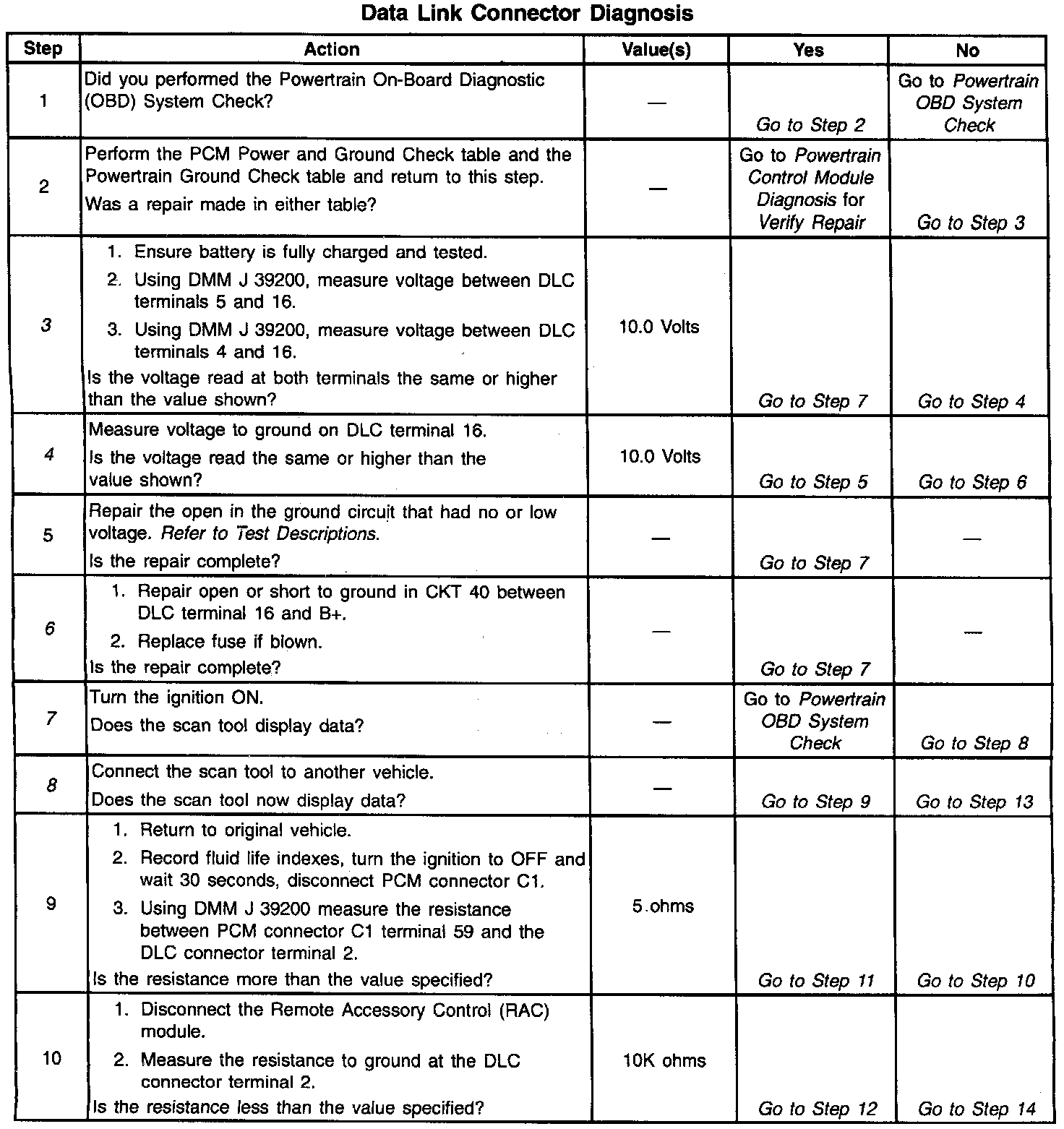 Data Link Connector Diagnosis

| Step | Action | Value(s) | Yes | No |
|---|---|---|---|---|
| 1 | Did you performed the Powertrain On-Board Diagnostic (OBD) System Check? | — | Go to Step 2 | Go to Powertrain OBD System Check |
| 2 | Perform the PCM Power and Ground Check table and the Powertrain Ground Check table and return to this step. Was a repair made in either table? | — | Go to Powertrain Control Module Diagnosis for Verify Repair | Go to Step 3 |
| 3 | 1. Ensure battery is fully charged and tested. 2. Using DMM J 39200, measure voltage between DLC terminals 5 and 16. 3. Using DMM J 39200, measure voltage between DLC terminals 4 and 16. Is the voltage read at both terminals the same or higher than the value shown? | 10.0 Volts | Go to Step 7 | Go to Step 4 |
| 4 | Measure voltage to ground on DLC terminal 16. Is the voltage read the same or higher than the value shown? | 10.0 Volts | Go to Step 5 | Go to Step 6 |
| 5 | Repair the open in the ground circuit that had no or low voltage. Refer to Test Descriptions. Is the repair complete? | — | Go to Step 7 | — |
| 6 | 1. Repair open or short to ground in CKT 40 between DLC terminal 16 and B+. 2. Replace fuse if blown. Is the repair complete? | — | Go to Step 7 | — |
| 7 | Turn the ignition ON. Does the scan tool display data? | — | Go to Powertrain OBD System Check | Go to Step 8 |
| 8 | Connect the scan tool to another vehicle. Does the scan tool now display data? | — | Go to Step 9 | Go to Step 13 |
| 9 | 1. Return to original vehicle. 2. Record fluid life indexes, turn the ignition to OFF and wait 30 seconds, disconnect PCM connector C1. 3. Using DMM J 39200 measure the resistance between PCM connector C1 terminal 59 and the DLC connector terminal 2. Is the resistance more than the value specified? | 5 ohms | Go to Step 11 | Go to Step 10 |
| 10 | 1. Disconnect the Remote Accessory Control (RAC) module. 2. Measure the resistance to ground at the DLC connector terminal 2. Is the resistance less than the value specified? | 10K ohms | Go to Step 12 | Go to Step 14 |